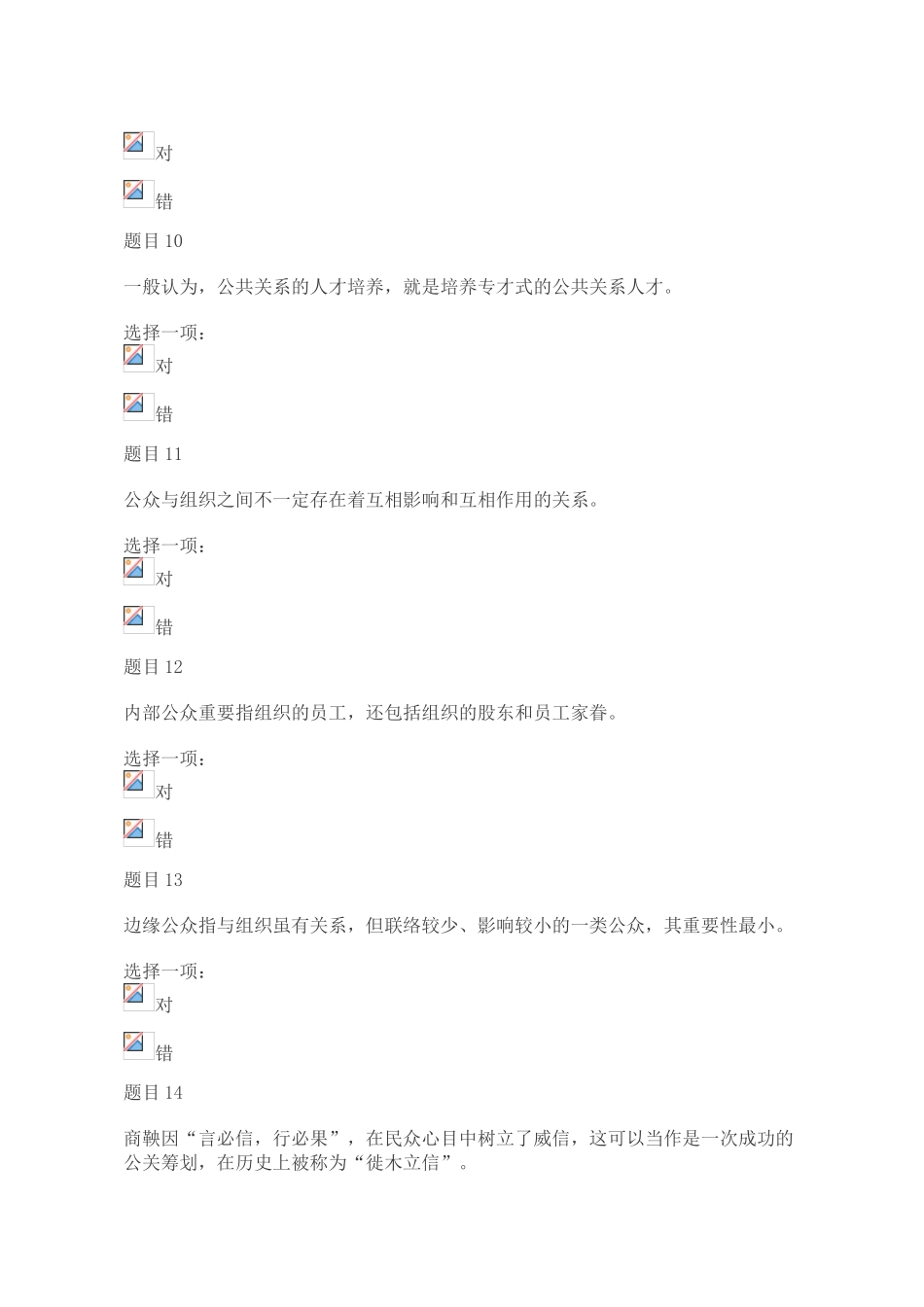 对

错

题目 10

一般认为，公共关系的人才培养，就是培养专才式的公共关系人才。

选择一项：
对

错

题目 11

公众与组织之间不一定存在着互相影响和互相作用的关系。

选择一项：
对

错

题目 12

内部公众重要指组织的员工，还包括组织的股东和员工家眷。

选择一项：
对

错

题目 13

边缘公众指与组织虽有关系，但联络较少、影响较小的一类公众，其重要性最小。

选择一项：
对

错

题目 14

商鞅因“言必信，行必果”，在民众心目中树立了威信，这可以当作是一次成功的公关筹划，在历史上被称为“徙木立信”。